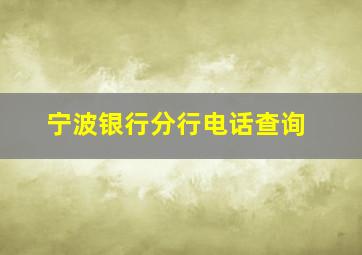 宁波银行分行电话查询